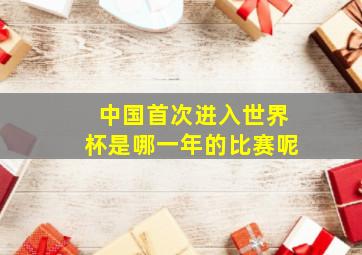 中国首次进入世界杯是哪一年的比赛呢